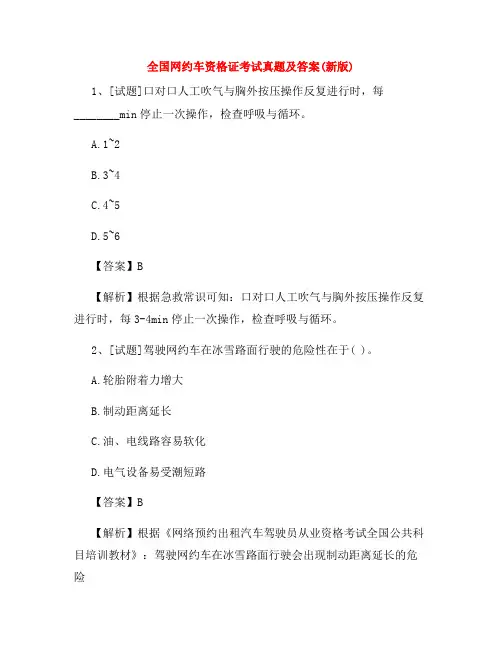 全国网约车资格证考试真题及答案(新版)

1、[试题]口对口人工吹气与胸外按压操作反复进行时，每________min 停止一次操作，检查呼吸与循环。

A.1~2

B.3~4

C.4~5

D.5~6

【答案】B

【解析】根据急救常识可知：口对口人工吹气与胸外按压操作反复进行时，每 3-4min 停止一次操作，检查呼吸与循环。

2、[试题]驾驶网约车在冰雪路面行驶的危险性在于( )。

A.轮胎附着力增大

B.制动距离延长

C.油、电线路容易软化

D.电气设备易受潮短路

【答案】B

【解析】根据《网络预约出租汽车驾驶员从业资格考试全国公共科目培训教材》：驾驶网约车在冰雪路面行驶会出现制动距离延长的危险